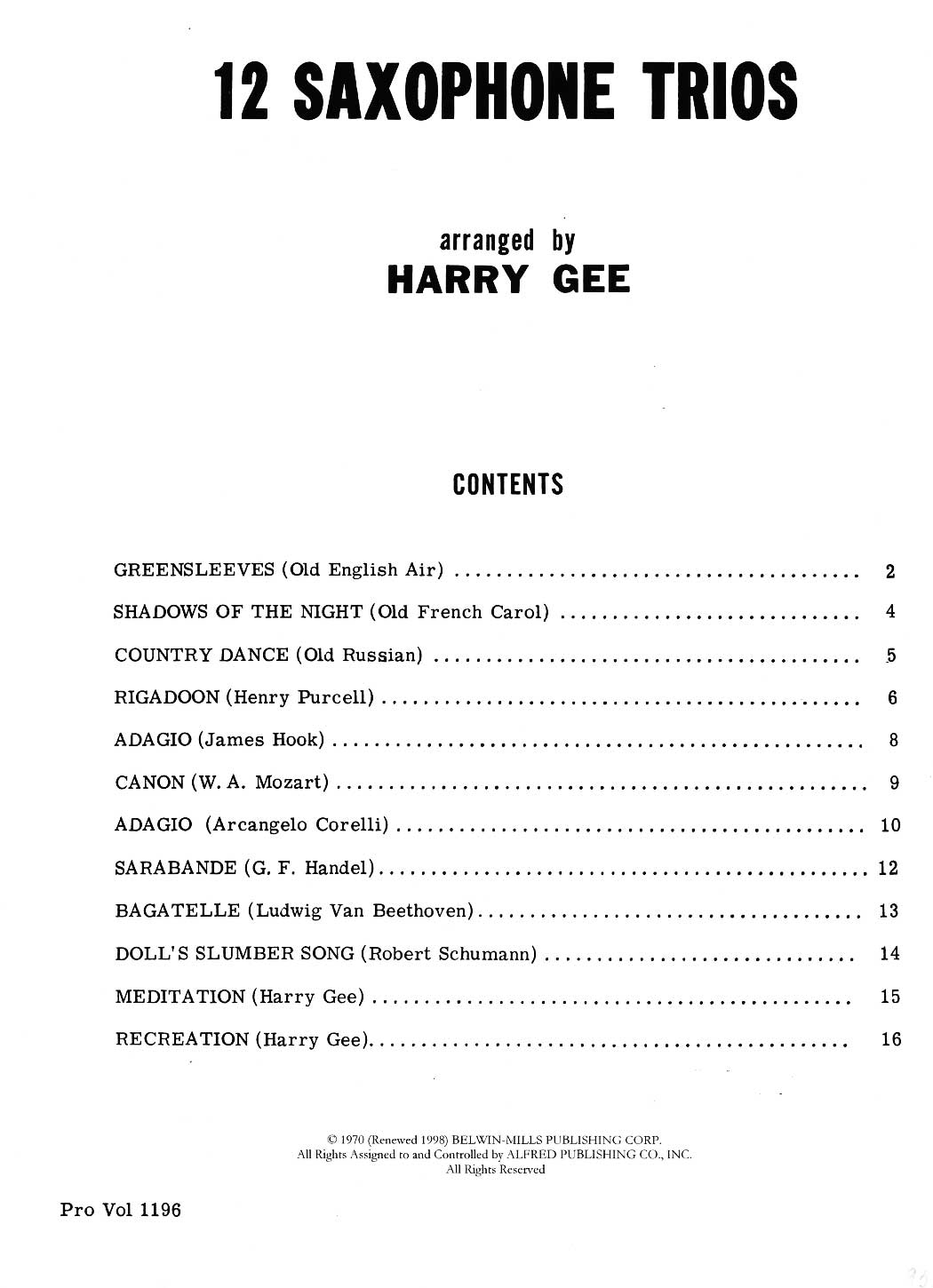 12 SAXOPHONE TRIOS

arranged by
HARRY GEE

CONTENTS

GREENSLEEVES (Old English Air) 2
SHADOWS OF THE NIGHT (Old French Carol) 4
COUNTRY DANCE (Old Russian) 5
RIGADOON (Henry Purcell) 6
ADAGIO (James Hook) 8
CANON (W. A. Mozart) 9
ADAGIO (Arcangelo Corelli) 10
SARABANDE (G. F. Handel) 12
BAGATELLE (Ludwig Van Beethoven) 13
DOLL'S SLUMBER SONG (Robert Schumann) 14
MEDITATION (Harry Gee) 15
RECREATION (Harry Gee) 16

© 1970 (Renewed 1998) BELWIN-MILLS PUBLISHING CORP.
All Rights Assigned to and Controlled by ALFRED PUBLISHING CO., INC.
All Rights Reserved

Pro Vol 1196